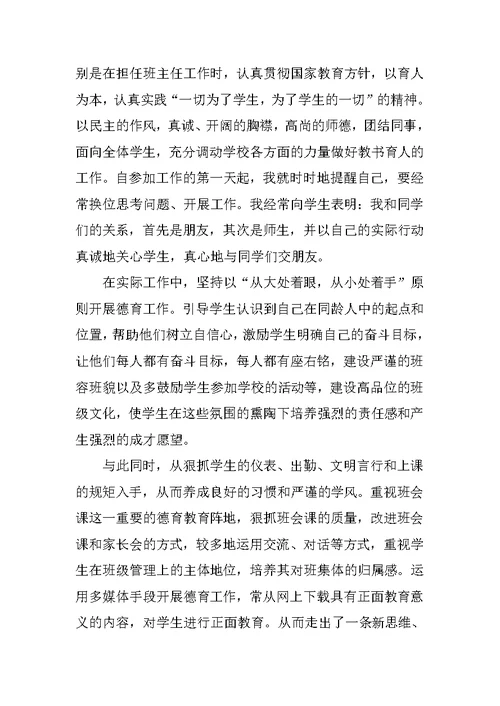 别是在担任班主任工作时，认真贯彻国家教育方针，以育人为本，认真实践“一切为了学生，为了学生的一切”的精神。以民主的作风，真诚、开阔的胸襟，高尚的师德，团结同事，面向全体学生，充分调动学校各方面的力量做好教书育人的工作。自参加工作的第一天起，我就时时地提醒自己，要经常换位思考问题、开展工作。我经常向学生表明：我和同学们的关系，首先是朋友，其次是师生，并以自己的实际行动真诚地关心学生，真心地与同学们交朋友。

在实际工作中，坚持以“从大处着眼，从小处着手”原则开展德育工作。引导学生认识到自己在同龄人中的起点和位置，帮助他们树立自信心，激励学生明确自己的奋斗目标，让他们每人都有奋斗目标，每人都有座右铭，建设严谨的班容班貌以及多鼓励学生参加学校的活动等，建设高品位的班级文化，使学生在这些氛围的熏陶下培养强烈的责任感和产生强烈的成才愿望。

与此同时，从狠抓学生的仪表、出勤、文明言行和上课的规矩入手，从而养成良好的习惯和严谨的学风。重视班会课这一重要的德育教育阵地，狠抓班会课的质量，改进班会课和家长会的方式，较多地运用交流、对话等方式，重视学生在班级管理上的主体地位，培养其对班集体的归属感。运用多媒体手段开展德育工作，常从网上下载具有正面教育意义的内容，对学生进行正面教育。从而走出了一条新思维、